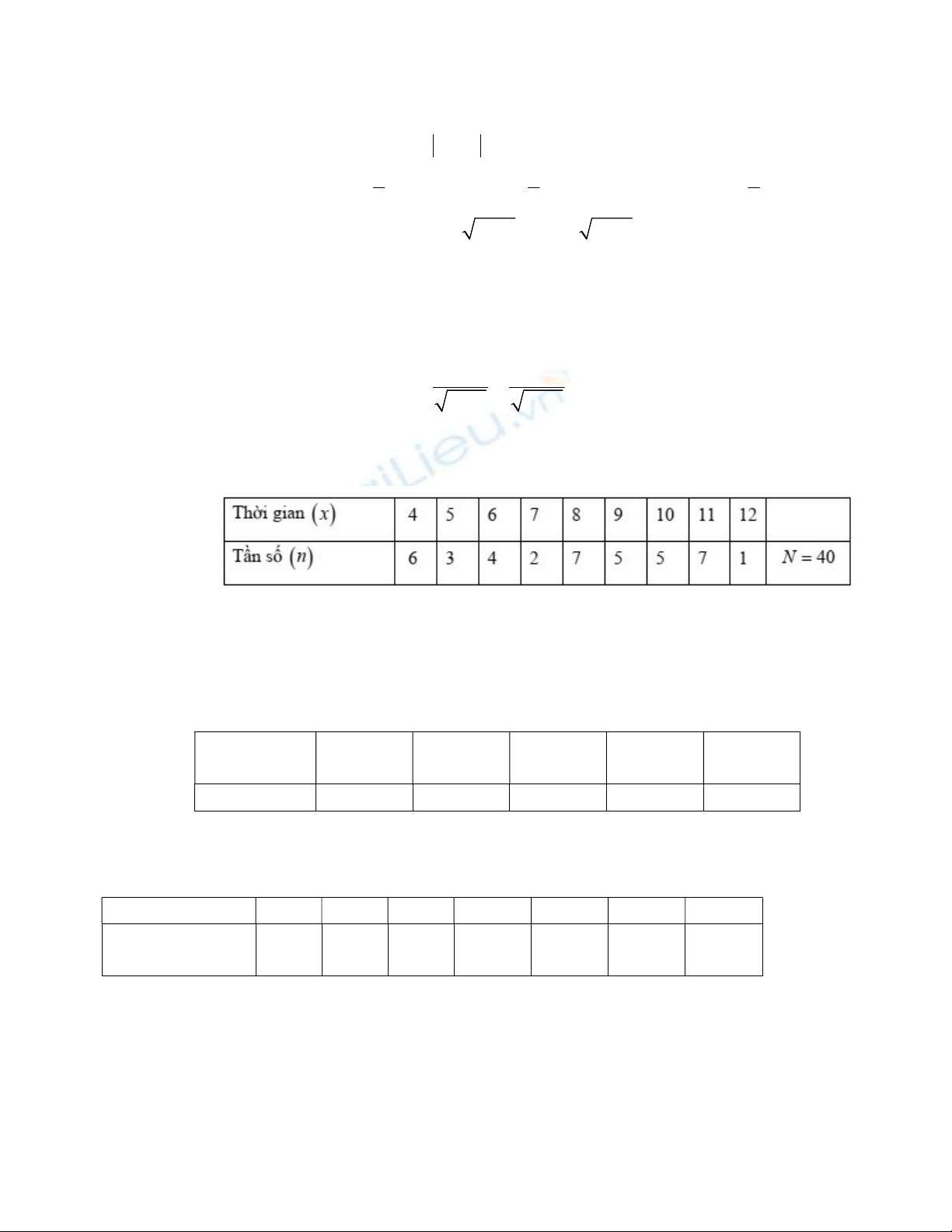 | Thời gian $(x)$ | 4 | 5 | 6 | 7 | 8 | 9 | 10 | 11 | 12 | |
|---|---|---|---|---|---|---|---|---|---|---|
| Tần số $(n)$ | 6 | 3 | 4 | 2 | 7 | 5 | 5 | 7 | 1 | $N = 40$ |